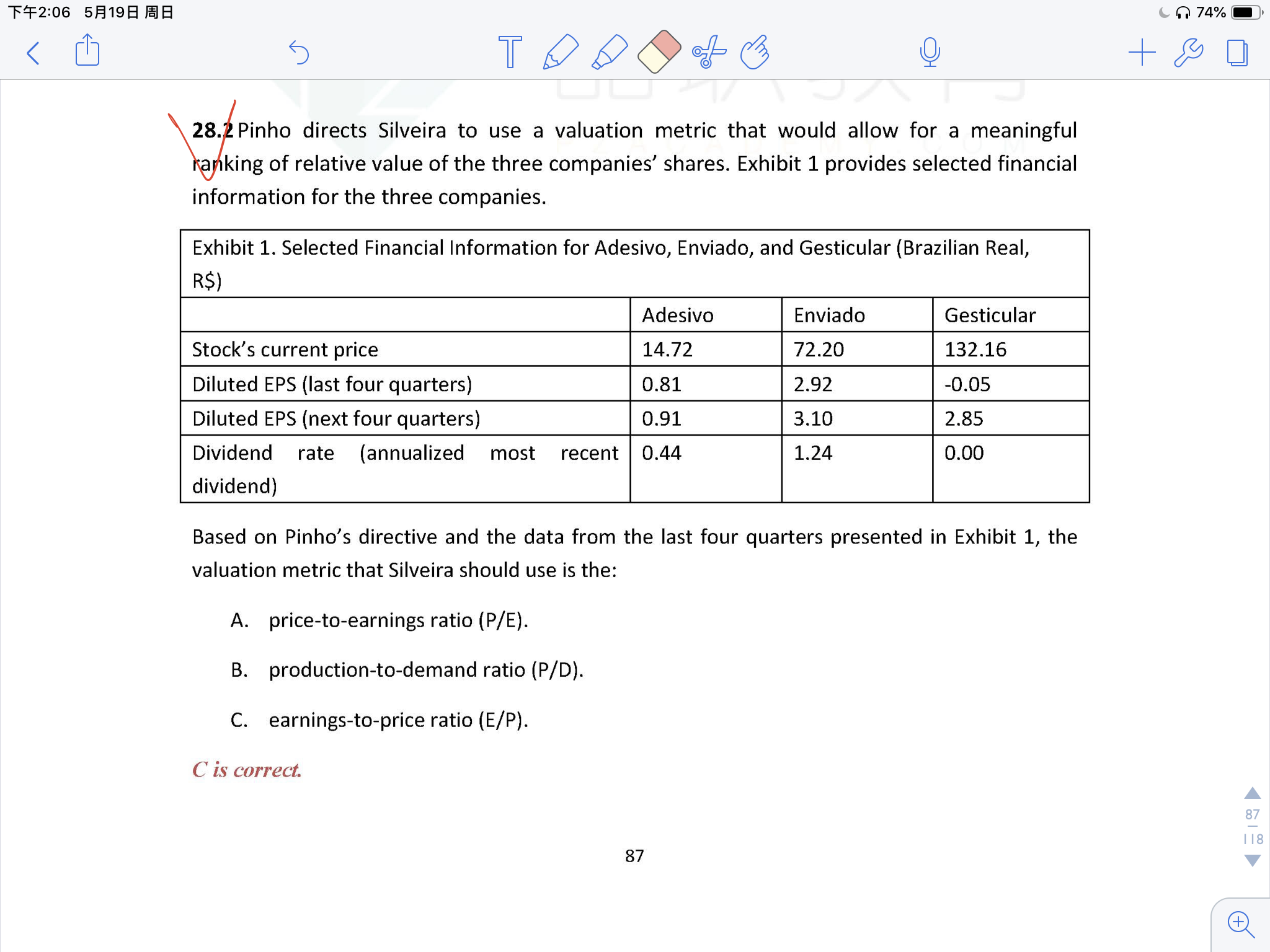 下午2:06 5月19日 周日

74%

28.2 Pinho directs Silveira to use a valuation metric that would allow for a meaningful ranking of relative value of the three companies' shares. Exhibit 1 provides selected financial information for the three companies.

Exhibit 1. Selected Financial Information for Adesivo, Enviado, and Gesticular (Brazilian Real, R$)

| | Adesivo | Enviado | Gesticular |
|---|---|---|---|
| Stock's current price | 14.72 | 72.20 | 132.16 |
| Diluted EPS (last four quarters) | 0.81 | 2.92 | -0.05 |
| Diluted EPS (next four quarters) | 0.91 | 3.10 | 2.85 |
| Dividend rate (annualized most recent dividend) | 0.44 | 1.24 | 0.00 |

Based on Pinho's directive and the data from the last four quarters presented in Exhibit 1, the valuation metric that Silveira should use is the:

A. price-to-earnings ratio (P/E).

B. production-to-demand ratio (P/D).

C. earnings-to-price ratio (E/P).

C is correct.

87

87
118